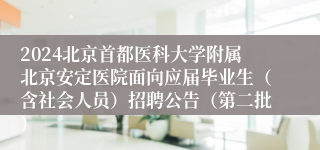 2024北京首都医科大学附属北京安定医院面向应届毕业生（含社会人员）招聘公告（第二批）